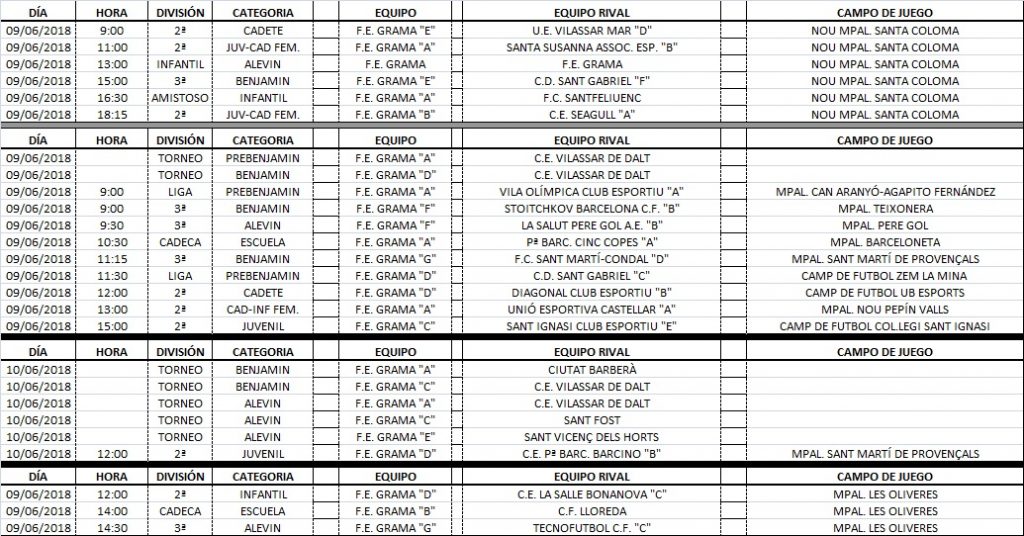 | DÍA | HORA | DIVISIÓN | CATEGORIA | EQUIPO | EQUIPO RIVAL | CAMPO DE JUEGO |
|---|---|---|---|---|---|---|
| 09/06/2018 | 9:00 | 2ª | CADETE | F.E. GRAMA "E" | U.E. VILASSAR MAR "D" | NOU MPAL. SANTA COLOMA |
| 09/06/2018 | 11:00 | 2ª | JUV-CAD FEM. | F.E. GRAMA "A" | SANTA SUSANNA ASSOC. ESP. "B" | NOU MPAL. SANTA COLOMA |
| 09/06/2018 | 13:00 | INFANTIL | ALEVIN | F.E. GRAMA | F.E. GRAMA | NOU MPAL. SANTA COLOMA |
| 09/06/2018 | 15:00 | 3ª | BENJAMIN | F.E. GRAMA "E" | C.D. SANT GABRIEL "F" | NOU MPAL. SANTA COLOMA |
| 09/06/2018 | 16:30 | AMISTOSO | INFANTIL | F.E. GRAMA "A" | F.C. SANTFELIUENC | NOU MPAL. SANTA COLOMA |
| 09/06/2018 | 18:15 | 2ª | JUV-CAD FEM. | F.E. GRAMA "B" | C.E. SEAGULL "A" | NOU MPAL. SANTA COLOMA |

| DÍA | HORA | DIVISIÓN | CATEGORIA | EQUIPO | EQUIPO RIVAL | CAMPO DE JUEGO |
|---|---|---|---|---|---|---|
| 09/06/2018 | | TORNEO | PREBENJAMIN | F.E. GRAMA "A" | C.E. VILASSAR DE DALT | |
| 09/06/2018 | | TORNEO | PREBENJAMIN | F.E. GRAMA "D" | C.E. VILASSAR DE DALT | |
| 09/06/2018 | 9:00 | LIGA | PREBENJAMIN | F.E. GRAMA "A" | VILA OLÍMPICA CLUB ESPORTIU "A" | MPAL. CAN ARANYÓ-AGAPITO FERNÁNDEZ |
| 09/06/2018 | 9:00 | 3ª | BENJAMIN | F.E. GRAMA "F" | STOITCHKOV BARCELONA C.F. "B" | MPAL. TEIXONERA |
| 09/06/2018 | 9:30 | 3ª | ALEVIN | F.E. GRAMA "F" | LA SALUT PERE GOL A.E. "B" | MPAL. PERE GOL |
| 09/06/2018 | 10:30 | CADECA | ESCUELA | F.E. GRAMA "A" | Pª BARC. CINC COPES "A" | MPAL. BARCELONETA |
| 09/06/2018 | 11:15 | 3ª | BENJAMIN | F.E. GRAMA "G" | F.C. SANT MARTÍ-CONDAL "D" | MPAL. SANT MARTÍ DE PROVENÇALS |
| 09/06/2018 | 11:30 | LIGA | PREBENJAMIN | F.E. GRAMA "D" | C.D. SANT GABRIEL "C" | CAMP DE FUTBOL ZEM LA MINA |
| 09/06/2018 | 12:00 | 2ª | CADETE | F.E. GRAMA "D" | DIAGONAL CLUB ESPORTIU "B" | CAMP DE FUTBOL UB ESPORTS |
| 09/06/2018 | 13:00 | 2ª | CAD-INF FEM. | F.E. GRAMA "A" | UNIÓ ESPORTIVA CASTELLAR "A" | MPAL. NOU PEPÍN VALLS |
| 09/06/2018 | 15:00 | 2ª | JUVENIL | F.E. GRAMA "C" | SANT IGNASI CLUB ESPORTIU "E" | CAMP DE FUTBOL COL.LEGI SANT IGNASI |

| DÍA | HORA | DIVISIÓN | CATEGORIA | EQUIPO | EQUIPO RIVAL | CAMPO DE JUEGO |
|---|---|---|---|---|---|---|
| 10/06/2018 | | TORNEO | BENJAMIN | F.E. GRAMA "A" | CIUTAT BARBERÀ | |
| 10/06/2018 | | TORNEO | BENJAMIN | F.E. GRAMA "C" | C.E. VILASSAR DE DALT | |
| 10/06/2018 | | TORNEO | ALEVIN | F.E. GRAMA "A" | C.E. VILASSAR DE DALT | |
| 10/06/2018 | | TORNEO | ALEVIN | F.E. GRAMA "C" | SANT FOST | |
| 10/06/2018 | | TORNEO | ALEVIN | F.E. GRAMA "E" | SANT VICENÇ DELS HORTS | |
| 10/06/2018 | 12:00 | 2ª | JUVENIL | F.E. GRAMA "D" | C.E. Pª BARC. BARCINO "B" | MPAL. SANT MARTÍ DE PROVENÇALS |

| DÍA | HORA | DIVISIÓN | CATEGORIA | EQUIPO | EQUIPO RIVAL | CAMPO DE JUEGO |
|---|---|---|---|---|---|---|
| 09/06/2018 | 12:00 | 2ª | INFANTIL | F.E. GRAMA "D" | C.E. LA SALLE BONANOVA "C" | MPAL. LES OLIVERES |
| 09/06/2018 | 14:00 | CADECA | ESCUELA | F.E. GRAMA "B" | C.F. LLOREDA | MPAL. LES OLIVERES |
| 09/06/2018 | 14:30 | 3ª | ALEVIN | F.E. GRAMA "G" | TECNOFUTBOL C.F. "C" | MPAL. LES OLIVERES |